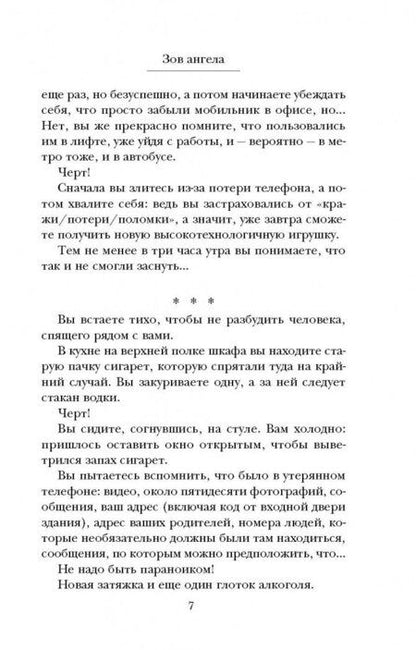 Зов ангела

еще раз, но безуспешно, а потом начинаете убеждать себя, что просто забыли мобильник в офисе, но... Нет, вы же прекрасно помните, что пользовались им в лифте, уже уйдя с работы, и — вероятно — в метро тоже, и в автобусе.

Черт!

Сначала вы злитесь из-за потери телефона, а потом хвалите себя: ведь вы застраховались от «кражи/потери/поломки», а значит, уже завтра сможете получить новую высокотехнологичную игрушку.

Тем не менее в три часа утра вы понимаете, что так и не смогли заснуть...

* * *

Вы встаете тихо, чтобы не разбудить человека, спящего рядом с вами.

В кухне на верхней полке шкафа вы находите старую пачку сигарет, которую спрятали туда на крайний случай. Вы закуриваете одну, а за ней следует стакан водки.

Черт!

Вы сидите, согнувшись, на стуле. Вам холодно: пришлось оставить окно открытым, чтобы выветрился запах сигарет.

Вы пытаетесь вспомнить, что было в утерянном телефоне: видео, около пятидесяти фотографий, сообщения, ваш адрес (включая код от входной двери здания), адрес ваших родителей, номера людей, которые необязательно должны были там находиться, сообщения, по которым можно предположить, что...

Не надо быть параноиком!

Новая затяжка и еще один глоток алкоголя.

7